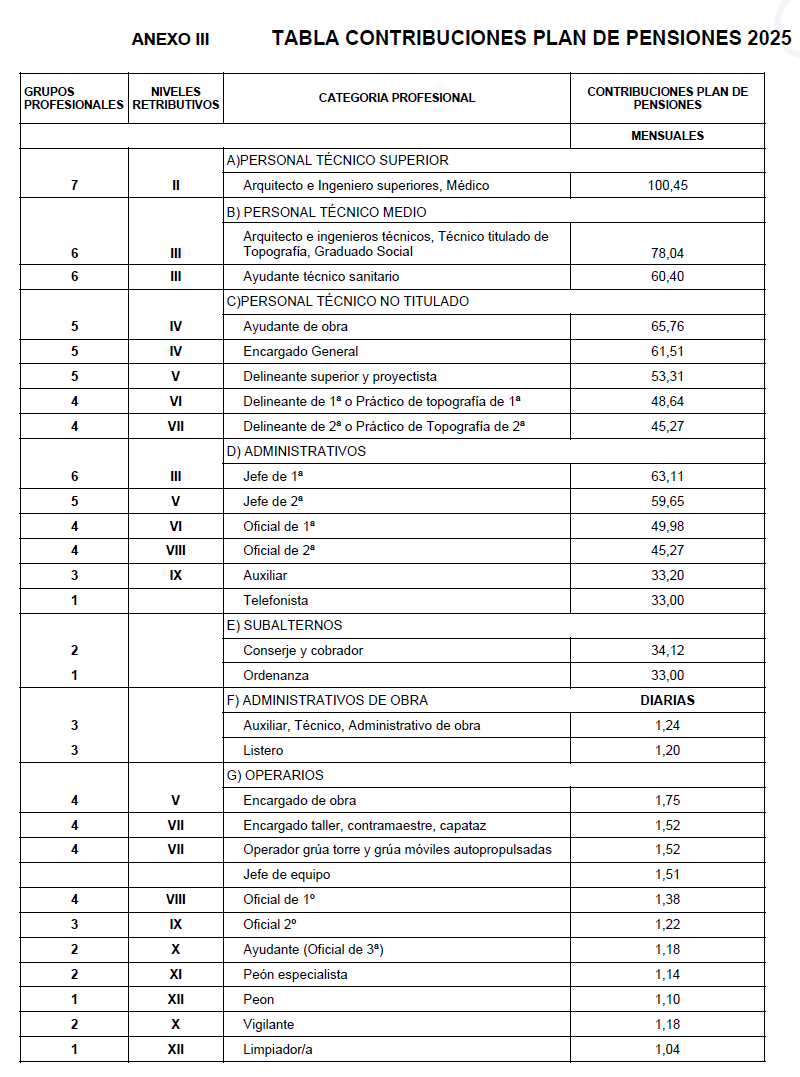 ANEXO III TABLA CONTRIBUCIONES PLAN DE PENSIONES 2025

| GRUPOS PROFESIONALES | NIVELES RETRIBUTIVOS | CATEGORIA PROFESIONAL | CONTRIBUCIONES PLAN DE PENSIONES |
|---|---|---|---|
| | | | MENSUALES |
| | | A)PERSONAL TÉCNICO SUPERIOR | |
| 7 | II | Arquitecto e Ingeniero superiores, Médico | 100,45 |
| | | B) PERSONAL TÉCNICO MEDIO | |
| 6 | III | Arquitecto e ingenieros técnicos, Técnico titulado de Topografía, Graduado Social | 78,04 |
| 6 | III | Ayudante técnico sanitario | 60,40 |
| | | C)PERSONAL TÉCNICO NO TITULADO | |
| 5 | IV | Ayudante de obra | 65,76 |
| 5 | IV | Encargado General | 61,51 |
| 5 | V | Delineante superior y proyectista | 53,31 |
| 4 | VI | Delineante de 1ª o Práctico de topografía de 1ª | 48,64 |
| 4 | VII | Delineante de 2ª o Práctico de Topografía de 2ª | 45,27 |
| | | D) ADMINISTRATIVOS | |
| 6 | III | Jefe de 1ª | 63,11 |
| 5 | V | Jefe de 2ª | 59,65 |
| 4 | VI | Oficial de 1ª | 49,98 |
| 4 | VIII | Oficial de 2ª | 45,27 |
| 3 | IX | Auxiliar | 33,20 |
| 1 | | Telefonista | 33,00 |
| | | E) SUBALTERNOS | |
| 2 | | Conserje y cobrador | 34,12 |
| 1 | | Ordenanza | 33,00 |
| | | F) ADMINISTRATIVOS DE OBRA | DIARIAS |
| 3 | | Auxiliar, Técnico, Administrativo de obra | 1,24 |
| 3 | | Listero | 1,20 |
| | | G) OPERARIOS | |
| 4 | V | Encargado de obra | 1,75 |
| 4 | VII | Encargado taller, contramaestre, capataz | 1,52 |
| 4 | VII | Operador grúa torre y grúa móviles autopropulsadas | 1,52 |
| | | Jefe de equipo | 1,51 |
| 4 | VIII | Oficial de 1º | 1,38 |
| 3 | IX | Oficial 2º | 1,22 |
| 2 | X | Ayudante (Oficial de 3ª) | 1,18 |
| 2 | XI | Peón especialista | 1,14 |
| 1 | XII | Peon | 1,10 |
| 2 | X | Vigilante | 1,18 |
| 1 | XII | Limpiador/a | 1,04 |